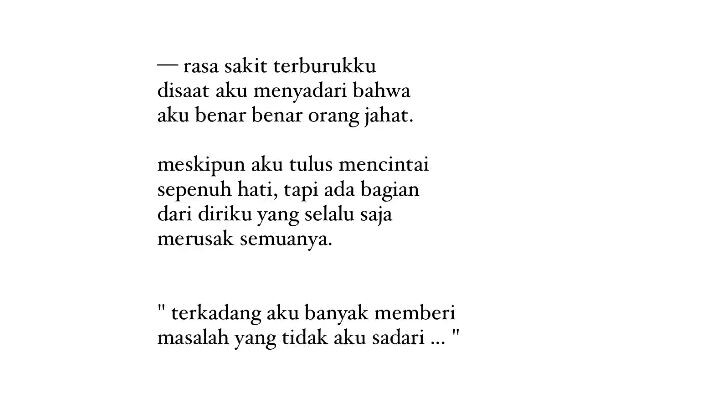 — rasa sakit terburukku
disaat aku menyadari bahwa
aku benar benar orang jahat.

meskipun aku tulus mencintai
sepenuh hati, tapi ada bagian
dari diriku yang selalu saja
merusak semuanya.

" terkadang aku banyak memberi
masalah yang tidak aku sadari ... "